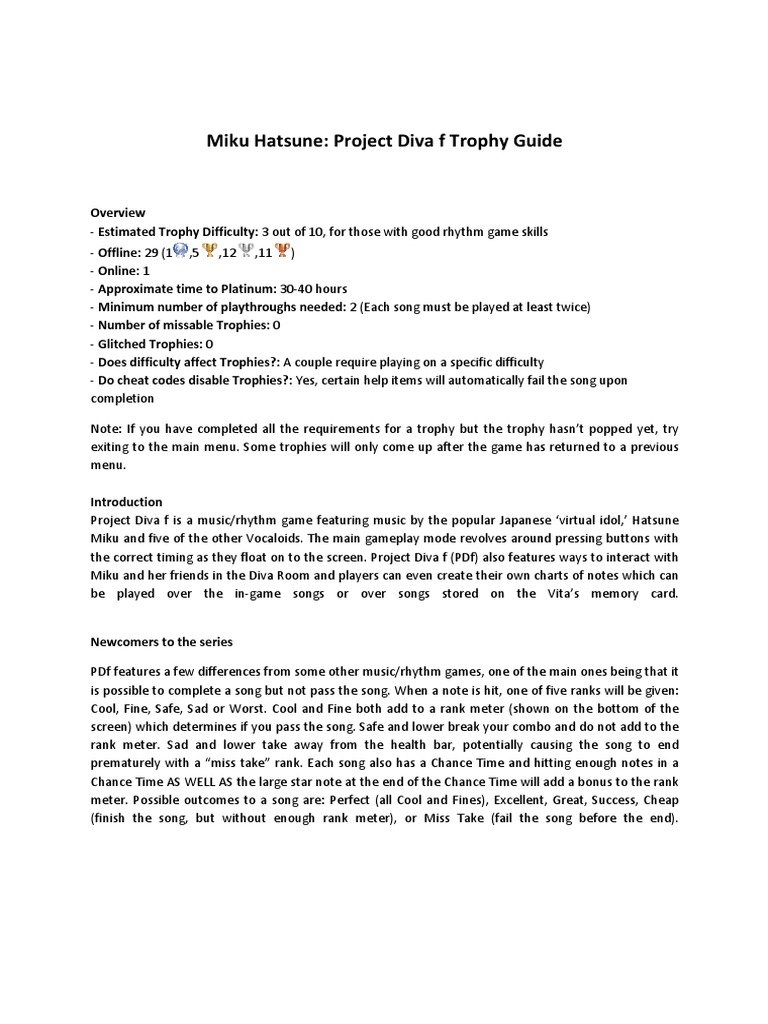 Miku Hatsune: Project Diva f Trophy Guide

Overview
- Estimated Trophy Difficulty: 3 out of 10, for those with good rhythm game skills
- Offline: 29 (1,5,12,11)
- Online: 1
- Approximate time to Platinum: 30-40 hours
- Minimum number of playthroughs needed: 2 (Each song must be played at least twice)
- Number of missable Trophies: 0
- Glitched Trophies: 0
- Does difficulty affect Trophies?: A couple require playing on a specific difficulty
- Do cheat codes disable Trophies?: Yes, certain help items will automatically fail the song upon completion

Note: If you have completed all the requirements for a trophy but the trophy hasn't popped yet, try exiting to the main menu. Some trophies will only come up after the game has returned to a previous menu.

Introduction
Project Diva f is a music/rhythm game featuring music by the popular Japanese 'virtual idol,' Hatsune Miku and five of the other Vocaloids. The main gameplay mode revolves around pressing buttons with the correct timing as they float on to the screen. Project Diva f (PDf) also features ways to interact with Miku and her friends in the Diva Room and players can even create their own charts of notes which can be played over the in-game songs or over songs stored on the Vita's memory card.

Newcomers to the series

PDf features a few differences from some other music/rhythm games, one of the main ones being that it is possible to complete a song but not pass the song. When a note is hit, one of five ranks will be given: Cool, Fine, Safe, Sad or Worst. Cool and Fine both add to a rank meter (shown on the bottom of the screen) which determines if you pass the song. Safe and lower break your combo and do not add to the rank meter. Sad and lower take away from the health bar, potentially causing the song to end prematurely with a "miss take" rank. Each song also has a Chance Time and hitting enough notes in a Chance Time AS WELL AS the large star note at the end of the Chance Time will add a bonus to the rank meter. Possible outcomes to a song are: Perfect (all Cool and Fines), Excellent, Great, Success, Cheap (finish the song, but without enough rank meter), or Miss Take (fail the song before the end).